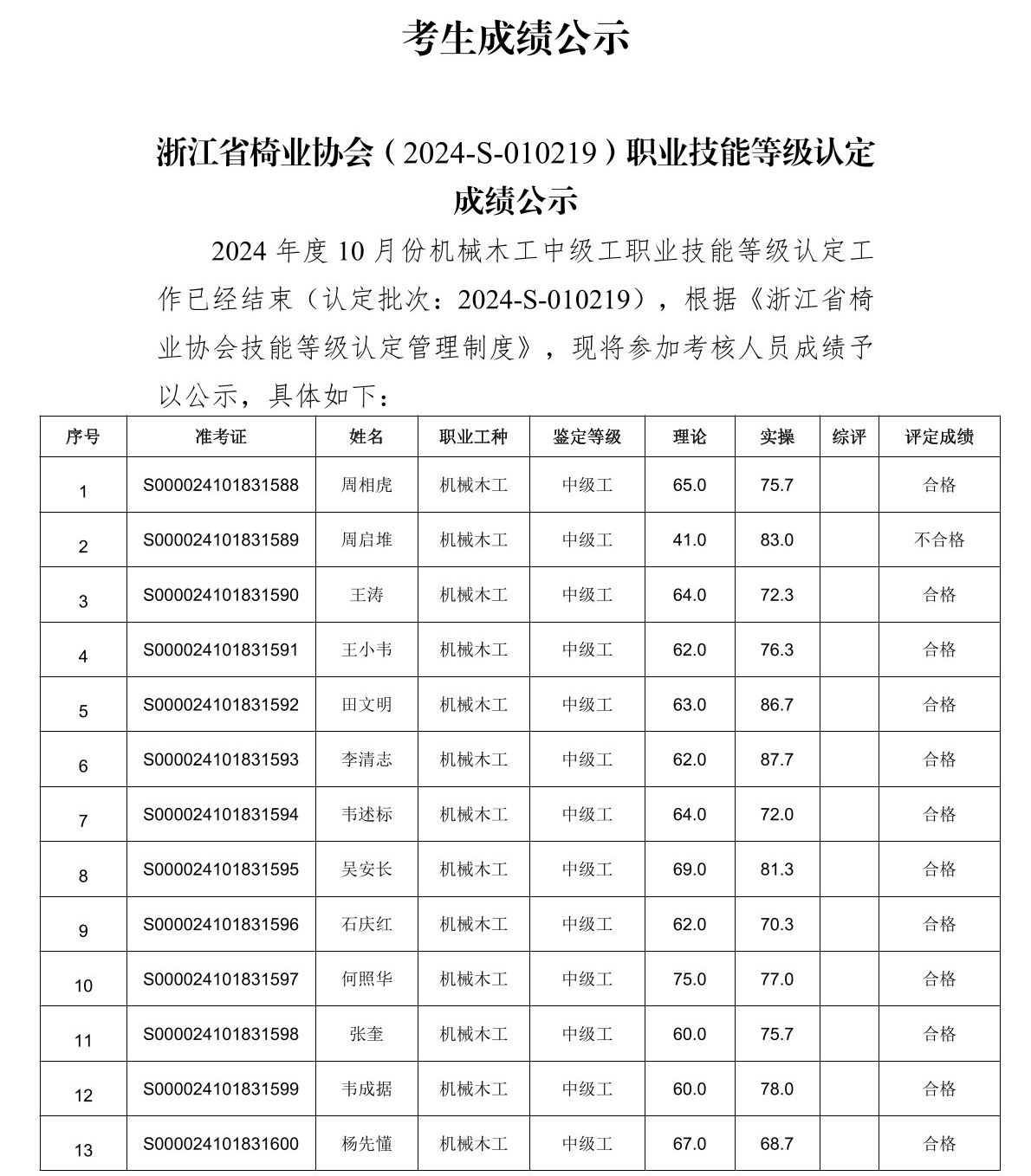 考生成绩公示

浙江省椅业协会（2024-S-010219）职业技能等级认定成绩公示

2024 年度 10 月份机械木工中级工职业技能等级认定工作已经结束（认定批次：2024-S-010219），根据《浙江省椅业协会技能等级认定管理制度》，现将参加考核人员成绩予以公示，具体如下：

| 序号 | 准考证 | 姓名 | 职业工种 | 鉴定等级 | 理论 | 实操 | 综评 | 评定成绩 |
|---|---|---|---|---|---|---|---|---|
| 1 | S000024101831588 | 周相虎 | 机械木工 | 中级工 | 65.0 | 75.7 | | 合格 |
| 2 | S000024101831589 | 周启堆 | 机械木工 | 中级工 | 41.0 | 83.0 | | 不合格 |
| 3 | S000024101831590 | 王涛 | 机械木工 | 中级工 | 64.0 | 72.3 | | 合格 |
| 4 | S000024101831591 | 王小韦 | 机械木工 | 中级工 | 62.0 | 76.3 | | 合格 |
| 5 | S000024101831592 | 田文明 | 机械木工 | 中级工 | 63.0 | 86.7 | | 合格 |
| 6 | S000024101831593 | 李清志 | 机械木工 | 中级工 | 62.0 | 87.7 | | 合格 |
| 7 | S000024101831594 | 韦述标 | 机械木工 | 中级工 | 64.0 | 72.0 | | 合格 |
| 8 | S000024101831595 | 吴安长 | 机械木工 | 中级工 | 69.0 | 81.3 | | 合格 |
| 9 | S000024101831596 | 石庆红 | 机械木工 | 中级工 | 62.0 | 70.3 | | 合格 |
| 10 | S000024101831597 | 何照华 | 机械木工 | 中级工 | 75.0 | 77.0 | | 合格 |
| 11 | S000024101831598 | 张奎 | 机械木工 | 中级工 | 60.0 | 75.7 | | 合格 |
| 12 | S000024101831599 | 韦成据 | 机械木工 | 中级工 | 60.0 | 78.0 | | 合格 |
| 13 | S000024101831600 | 杨先懂 | 机械木工 | 中级工 | 67.0 | 68.7 | | 合格 |